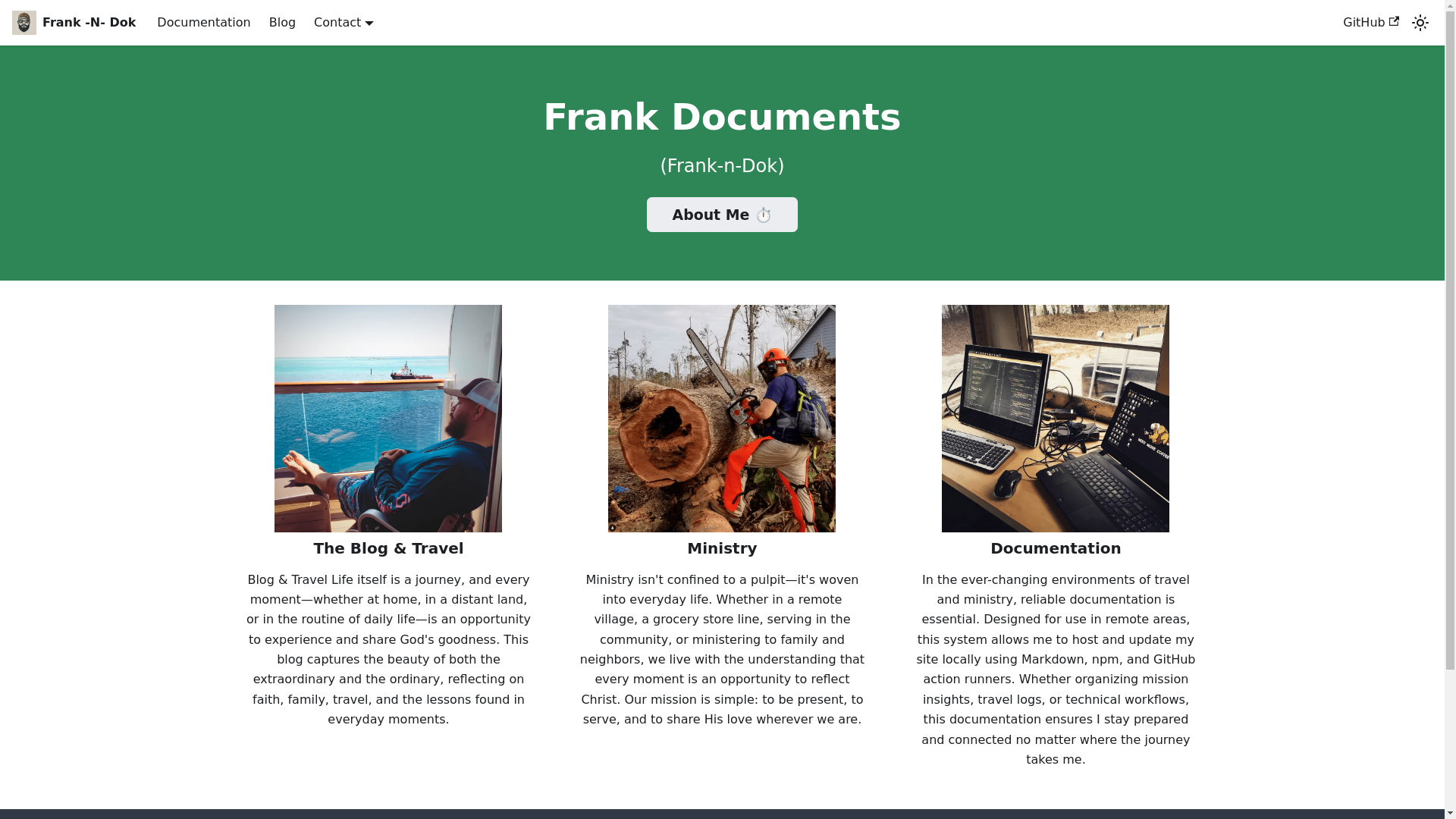 Frank -N- Dok Documentation Blog Contact

GitHub

Frank Documents

(Frank-n-Dok)

About Me ⏱️

The Blog & Travel

Blog & Travel Life itself is a journey, and every moment—whether at home, in a distant land, or in the routine of daily life—is an opportunity to experience and share God's goodness. This blog captures the beauty of both the extraordinary and the ordinary, reflecting on faith, family, travel, and the lessons found in everyday moments.

Ministry

Ministry isn't confined to a pulpit—it's woven into everyday life. Whether in a remote village, a grocery store line, serving in the community, or ministering to family and neighbors, we live with the understanding that every moment is an opportunity to reflect Christ. Our mission is simple: to be present, to serve, and to share His love wherever we are.

Documentation

In the ever-changing environments of travel and ministry, reliable documentation is essential. Designed for use in remote areas, this system allows me to host and update my site locally using Markdown, npm, and GitHub action runners. Whether organizing mission insights, travel logs, or technical workflows, this documentation ensures I stay prepared and connected no matter where the journey takes me.